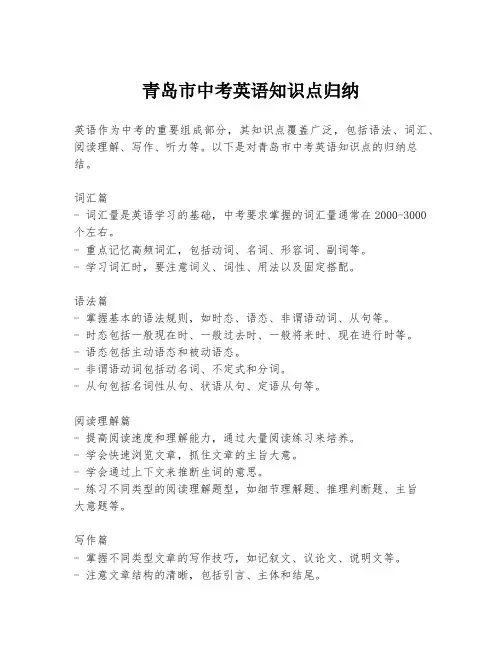 青岛市中考英语知识点归纳

英语作为中考的重要组成部分，其知识点覆盖广泛，包括语法、词汇、阅读理解、写作、听力等。以下是对青岛市中考英语知识点的归纳总结。

词汇篇
- 词汇量是英语学习的基础，中考要求掌握的词汇量通常在2000-3000个左右。
- 重点记忆高频词汇，包括动词、名词、形容词、副词等。
- 学习词汇时，要注意词义、词性、用法以及固定搭配。

语法篇
- 掌握基本的语法规则，如时态、语态、非谓语动词、从句等。
- 时态包括一般现在时、一般过去时、一般将来时、现在进行时等。
- 语态包括主动语态和被动语态。
- 非谓语动词包括动名词、不定式和分词。
- 从句包括名词性从句、状语从句、定语从句等。

阅读理解篇
- 提高阅读速度和理解能力，通过大量阅读练习来培养。
- 学会快速浏览文章，抓住文章的主旨大意。
- 学会通过上下文来推断生词的意思。
- 练习不同类型的阅读理解题型，如细节理解题、推理判断题、主旨大意题等。

写作篇
- 掌握不同类型文章的写作技巧，如记叙文、议论文、说明文等。
- 注意文章结构的清晰，包括引言、主体和结尾。